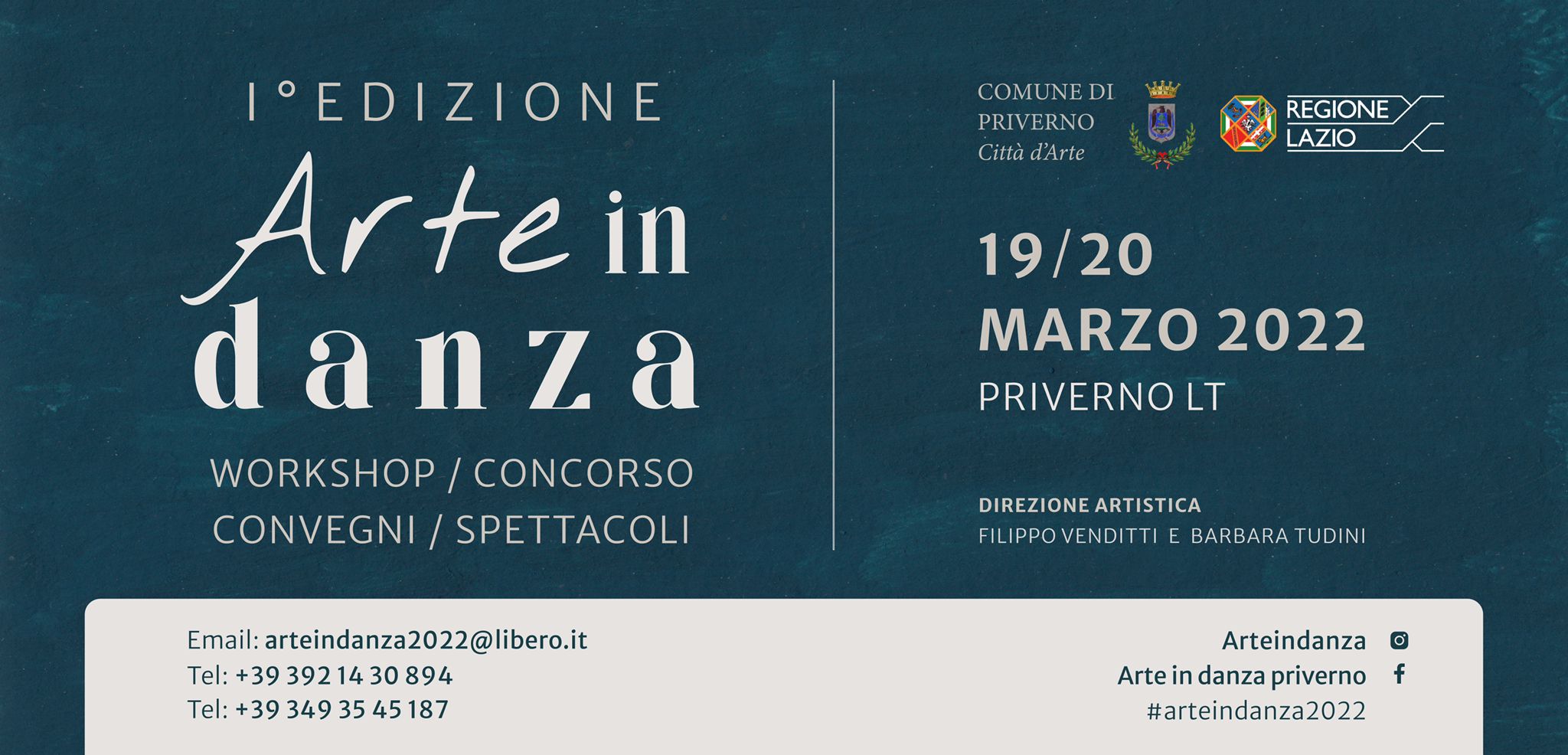 I° EDIZIONE

Arte in danza

WORKSHOP / CONCORSO
CONVEGNI / SPETTACOLI

COMUNE DI
PRIVERNO
Città d'Arte

REGIONE
LAZIO

19/20
MARZO 2022
PRIVERNO LT

DIREZIONE ARTISTICA
FILIPPO VENDITTI E BARBARA TUDINI

Email: arteindanza2022@libero.it
Tel: +39 392 14 30 894
Tel: +39 349 35 45 187

Arteindanza
Arte in danza priverno
#arteindanza2022